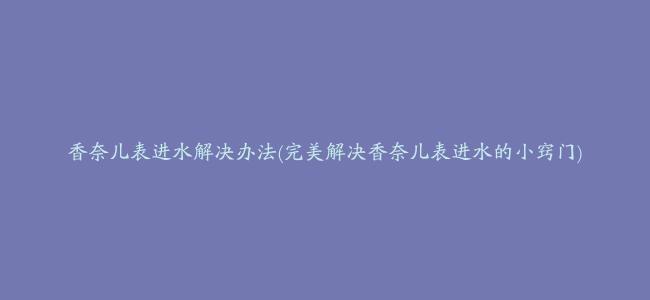 香奈儿表进水解决办法(完美解决香奈儿表进水的小窍门)